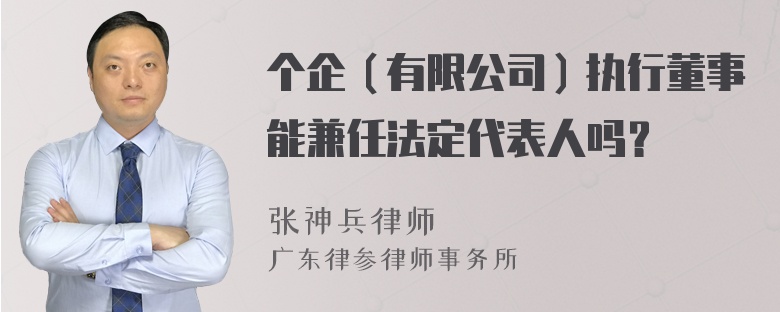 个企（有限公司）执行董事能兼任法定代表人吗？

张神兵律师
广东律参律师事务所